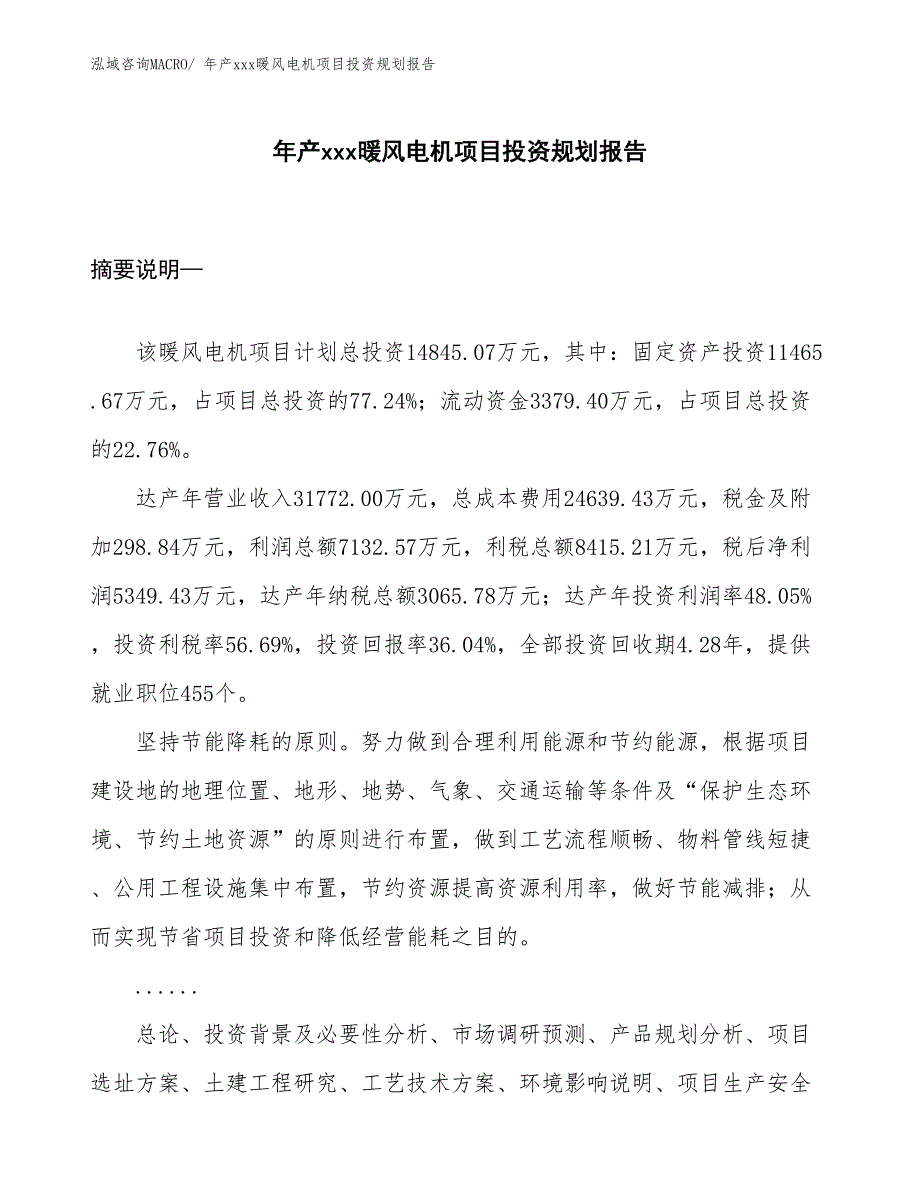 泓域咨询MACRO/ 年产xxx暖风电机项目投资规划报告

年产xxx暖风电机项目投资规划报告

摘要说明—

该暖风电机项目计划总投资14845.07万元，其中：固定资产投资11465.67万元，占项目总投资的77.24%；流动资金3379.40万元，占项目总投资的22.76%。

达产年营业收入31772.00万元，总成本费用24639.43万元，税金及附加298.84万元，利润总额7132.57万元，利税总额8415.21万元，税后净利润5349.43万元，达产年纳税总额3065.78万元；达产年投资利润率48.05%，投资利税率56.69%，投资回报率36.04%，全部投资回收期4.28年，提供就业职位455个。

坚持节能降耗的原则。努力做到合理利用能源和节约能源，根据项目建设地的地理位置、地形、地势、气象、交通运输等条件及“保护生态环境、节约土地资源”的原则进行布置，做到工艺流程顺畅、物料管线短捷、公用工程设施集中布置，节约资源提高资源利用率，做好节能减排；从而实现节省项目投资和降低经营能耗之目的。

......

总论、投资背景及必要性分析、市场调研预测、产品规划分析、项目选址方案、土建工程研究、工艺技术方案、环境影响说明、项目生产安全